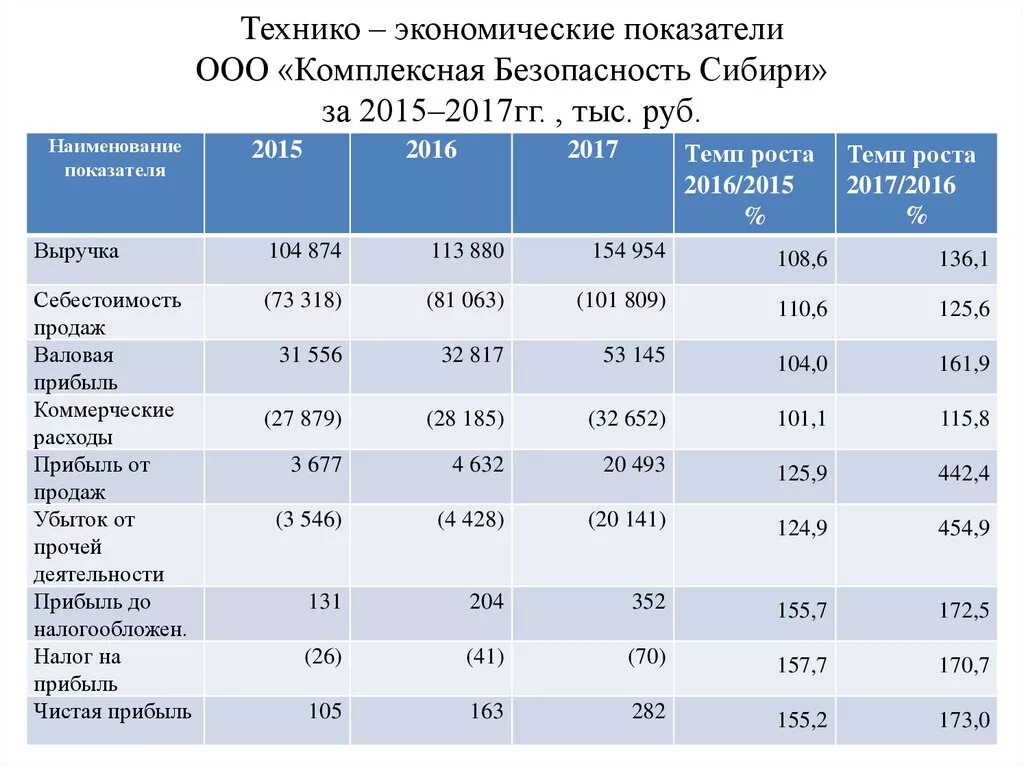 Технико – экономические показатели ООО «Комплексная Безопасность Сибири» за 2015–2017гг. , тыс. руб.

| Наименование показателя | 2015 | 2016 | 2017 | Темп роста 2016/2015 % | Темп роста 2017/2016 % |
|---|---|---|---|---|---|
| Выручка | 104 874 | 113 880 | 154 954 | 108,6 | 136,1 |
| Себестоимость продаж | (73 318) | (81 063) | (101 809) | 110,6 | 125,6 |
| Валовая прибыль | 31 556 | 32 817 | 53 145 | 104,0 | 161,9 |
| Коммерческие расходы | (27 879) | (28 185) | (32 652) | 101,1 | 115,8 |
| Прибыль от продаж | 3 677 | 4 632 | 20 493 | 125,9 | 442,4 |
| Убыток от прочей деятельности | (3 546) | (4 428) | (20 141) | 124,9 | 454,9 |
| Прибыль до налогообложен. | 131 | 204 | 352 | 155,7 | 172,5 |
| Налог на прибыль | (26) | (41) | (70) | 157,7 | 170,7 |
| Чистая прибыль | 105 | 163 | 282 | 155,2 | 173,0 |